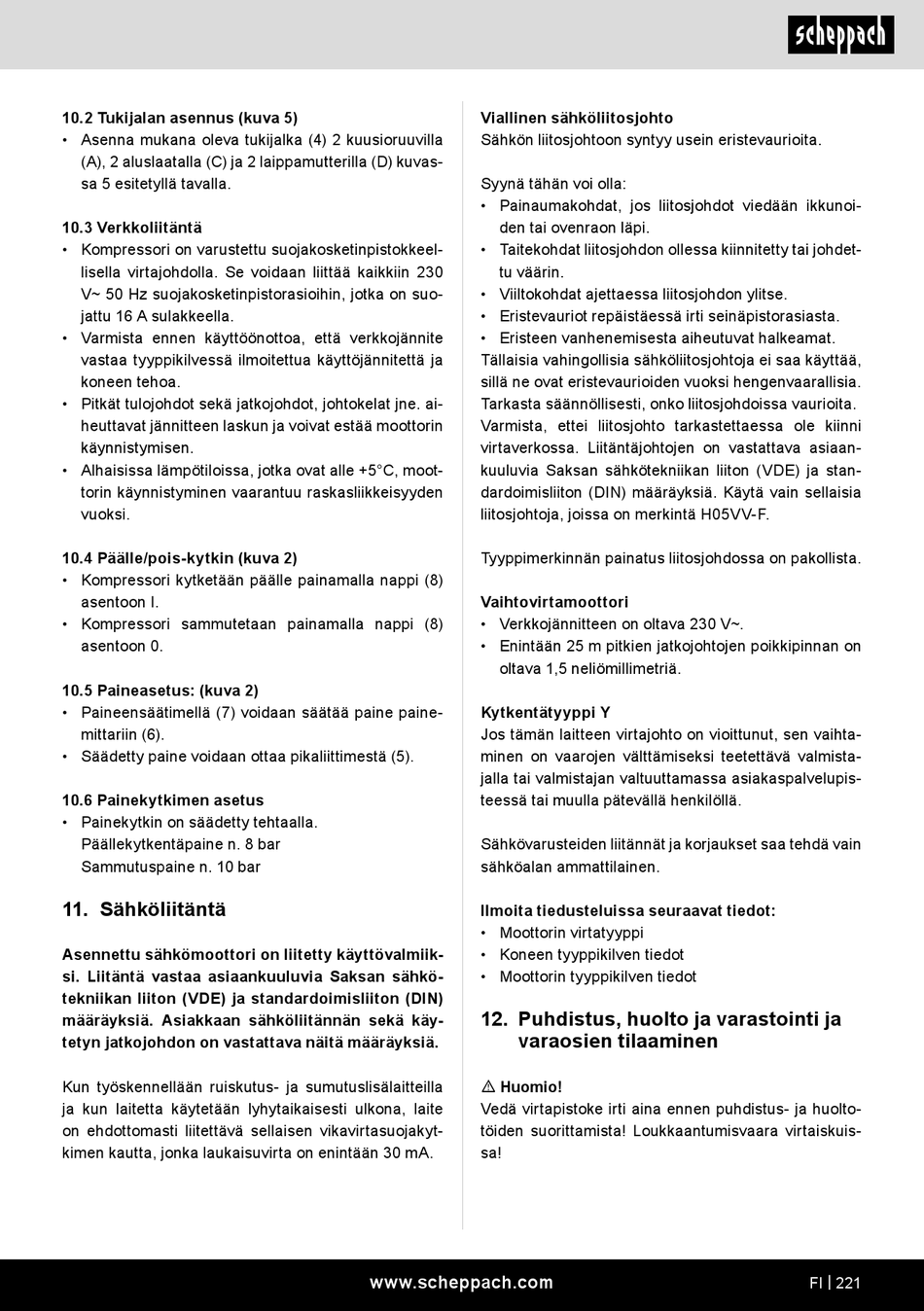 scheppach

10.2 Tukijalan asennus (kuva 5)
• Asenna mukana oleva tukijalka (4) 2 kuusioruuvilla (A), 2 aluslaatalla (C) ja 2 laippamutterilla (D) kuvassa 5 esitetyllä tavalla.

10.3 Verkkoliitäntä
• Kompressori on varustettu suojakosketinpistokkeellisella virtajohdolla. Se voidaan liittää kaikkiin 230 V~ 50 Hz suojakosketinpistorasioihin, jotka on suojattu 16 A sulakkeella.
• Varmista ennen käyttöönottoa, että verkkojännite vastaa tyyppikilvessä ilmoitettua käyttöjännitettä ja koneen tehoa.
• Pitkät tulojohdot sekä jatkojohdot, johtokelat jne. aiheuttavat jännitteen laskun ja voivat estää moottorin käynnistymisen.
• Alhaisissa lämpötiloissa, jotka ovat alle +5°C, moottorin käynnistyminen vaarantuu raskasliikkeisyyden vuoksi.

10.4 Päälle/pois-kytkin (kuva 2)
• Kompressori kytketään päälle painamalla nappi (8) asentoon I.
• Kompressori sammutetaan painamalla nappi (8) asentoon 0.

10.5 Paineasetus: (kuva 2)
• Paineensäätimellä (7) voidaan säätää paine painemittariin (6).
• Säädetty paine voidaan ottaa pikaliittimestä (5).

10.6 Painekytkimen asetus
• Painekytkin on säädetty tehtaalla.
Päällekytkentäpaine n. 8 bar
Sammutuspaine n. 10 bar

11. Sähköliitäntä

Asennettu sähkömoottori on liitetty käyttövalmiiksi. Liitäntä vastaa asiaankuuluvia Saksan sähkötekniikan liiton (VDE) ja standardoimisliiton (DIN) määräyksiä. Asiakkaan sähköliitännän sekä käytetyn jatkojohdon on vastattava näitä määräyksiä.

Kun työskennellään ruiskutus- ja sumutuslisälaitteilla ja kun laitetta käytetään lyhytaikaisesti ulkona, laite on ehdottomasti liitettävä sellaisen vikavirtasuojakytkimen kautta, jonka laukaisuvirta on enintään 30 mA.

Viallinen sähköliitosjohto
Sähkön liitosjohtoon syntyy usein eristevaurioita.

Syynä tähän voi olla:
• Painaumakohdat, jos liitosjohdot viedään ikkunoiden tai ovenraon läpi.
• Taitekohdat liitosjohdon ollessa kiinnitetty tai johdettu väärin.
• Viiltokohdat ajettaessa liitosjohdon ylitse.
• Eristevauriot repäistäessä irti seinäpistorasiasta.
• Eristeen vanhenemisesta aiheutuvat halkeamat.
Tällaisia vahingollisia sähköliitosjohtoja ei saa käyttää, sillä ne ovat eristevaurioiden vuoksi hengenvaarallisia.
Tarkasta säännöllisesti, onko liitosjohdoissa vaurioita. Varmista, ettei liitosjohto tarkastettaessa ole kiinni virtaverkossa. Liitäntäjohtojen on vastattava asiaankuuluvia Saksan sähkötekniikan liiton (VDE) ja standardoimisliiton (DIN) määräyksiä. Käytä vain sellaisia liitosjohtoja, joissa on merkintä H05VV-F.

Tyyppimerkinnän painatus liitosjohdossa on pakollista.

Vaihtovirtamoottori
• Verkkojännitteen on oltava 230 V~.
• Enintään 25 m pitkien jatkojohtojen poikkipinnan on oltava 1,5 neliömillimetriä.

Kytkentätyyppi Y
Jos tämän laitteen virtajohto on vioittunut, sen vaihtaminen on vaarojen välttämiseksi teetettävä valmistajalla tai valmistajan valtuuttamassa asiakaspalvelupisteessä tai muulla pätevällä henkilöllä.

Sähkövarusteiden liitännät ja korjaukset saa tehdä vain sähköalan ammattilainen.

Ilmoita tiedusteluissa seuraavat tiedot:
• Moottorin virtatyyppi
• Koneen tyyppikilven tiedot
• Moottorin tyyppikilven tiedot

12. Puhdistus, huolto ja varastointi ja varaosien tilaaminen

⚠ Huomio!
Vedä virtapistoke irti aina ennen puhdistus- ja huoltotöiden suorittamista! Loukkaantumisvaara virtaiskuissa!

www.scheppach.com
FI | 221